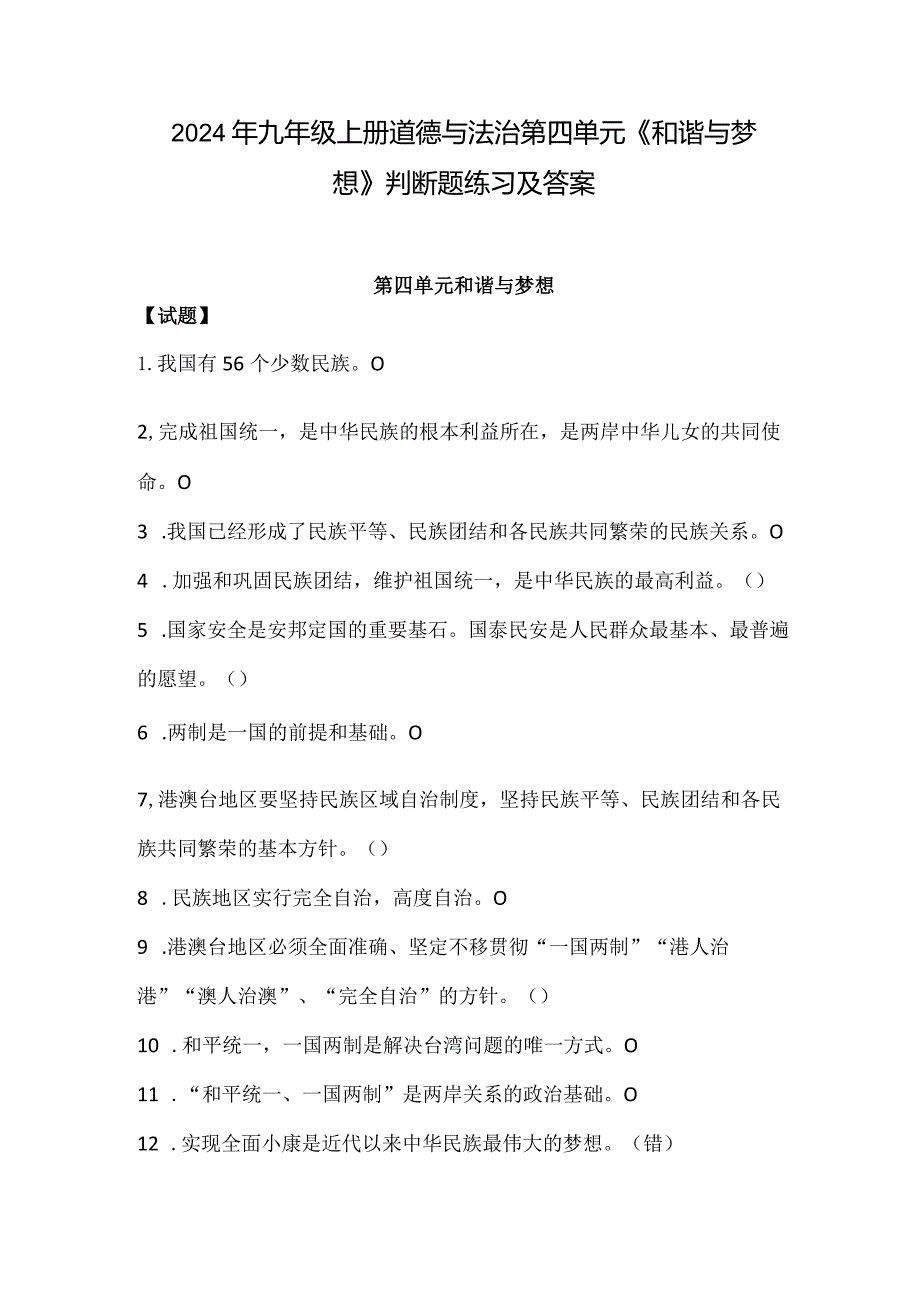 2024年九年级上册道德与法治第四单元《和谐与梦想》判断题练习及答案

第四单元和谐与梦想

【试题】

1. 我国有56个少数民族。O

2, 完成祖国统一，是中华民族的根本利益所在，是两岸中华儿女的共同使命。O

3 .我国已经形成了民族平等、民族团结和各民族共同繁荣的民族关系。O

4 . 加强和巩固民族团结，维护祖国统一，是中华民族的最高利益。（）

5 .国家安全是安邦定国的重要基石。国泰民安是人民群众最基本、最普遍的愿望。（）

6 .两制是一国的前提和基础。O

7, 港澳台地区要坚持民族区域自治制度，坚持民族平等、民族团结和各民族共同繁荣的基本方针。（）

8 . 民族地区实行完全自治，高度自治。O

9 .港澳台地区必须全面准确、坚定不移贯彻“一国两制”“港人治港”“澳人治澳”、“完全自治”的方针。（）

10 . 和平统一，一国两制是解决台湾问题的唯一方式。O

11 . “和平统一、一国两制”是两岸关系的政治基础。O

12 . 实现全面小康是近代以来中华民族最伟大的梦想。（错）